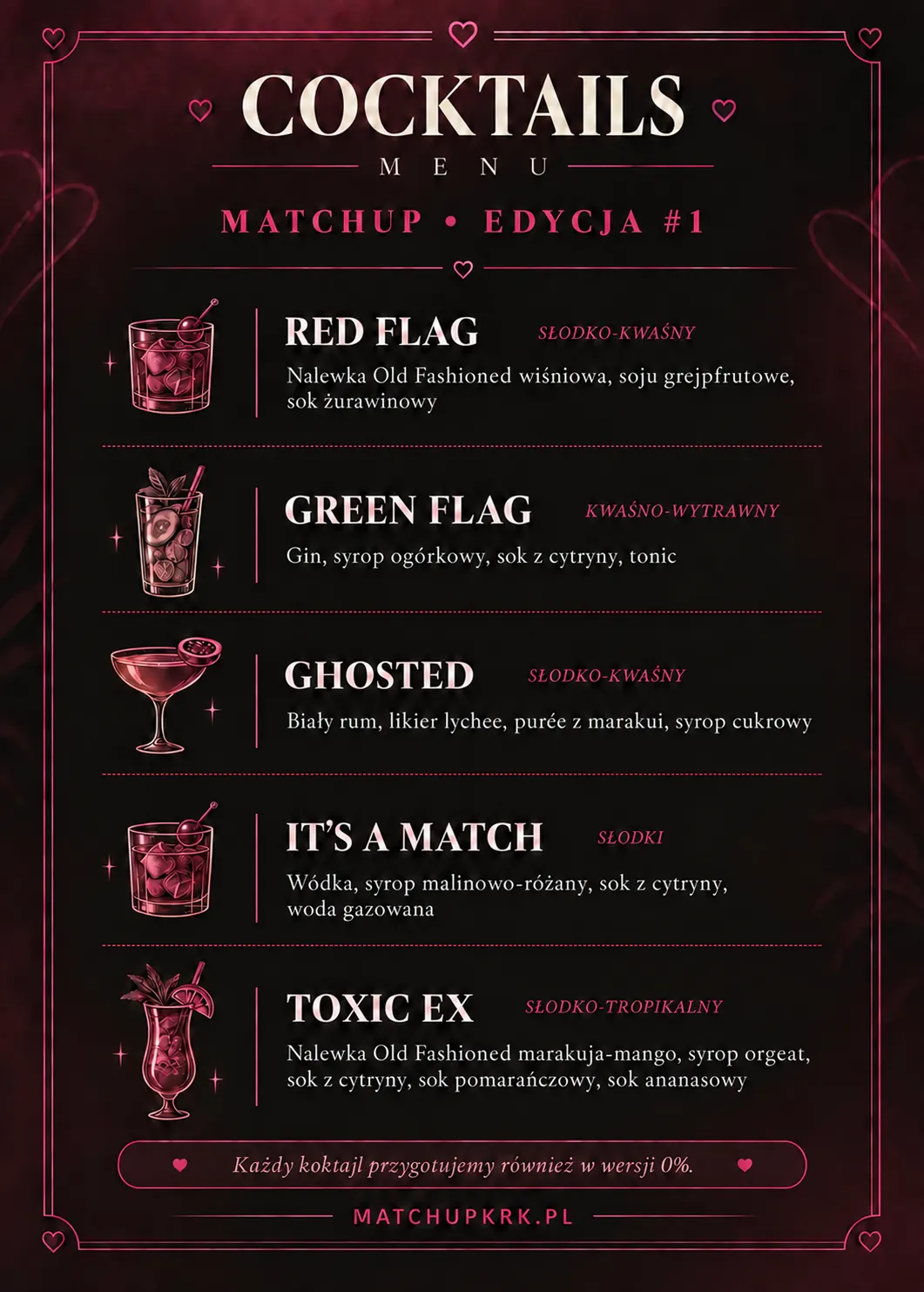 COCKTAILS
MENU

MATCHUP • EDYCJA #1

RED FLAG SŁODKO-KWAŚNY
Nalewka Old Fashioned wiśniowa, soju grejpfrutowe, sok żurawinowy

GREEN FLAG KWAŚNO-WYTRAWNY
Gin, syrop ogórkowy, sok z cytryny, tonic

GHOSTED SŁODKO-KWAŚNY
Biały rum, likier lychee, purée z marakui, syrop cukrowy

IT'S A MATCH SŁODKI
Wódka, syrop malinowo-różany, sok z cytryny, woda gazowana

TOXIC EX SŁODKO-TROPIKALNY
Nalewka Old Fashioned marakuja-mango, syrop orgeat, sok z cytryny, sok pomarańczowy, sok ananasowy

Każdy koktajl przygotujemy również w wersji 0%.

MATCHUPKRK.PL